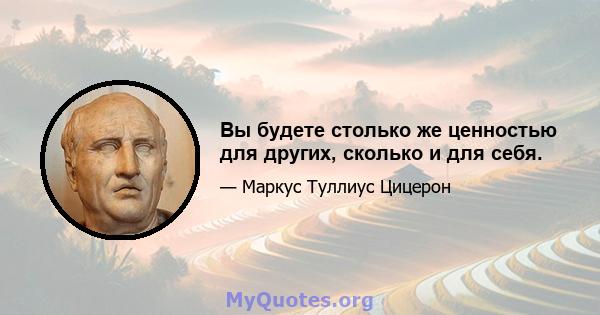 Вы будете столько же ценностью для других, сколько и для себя.

— Маркус Туллиус Цицерон

MyQuotes.org